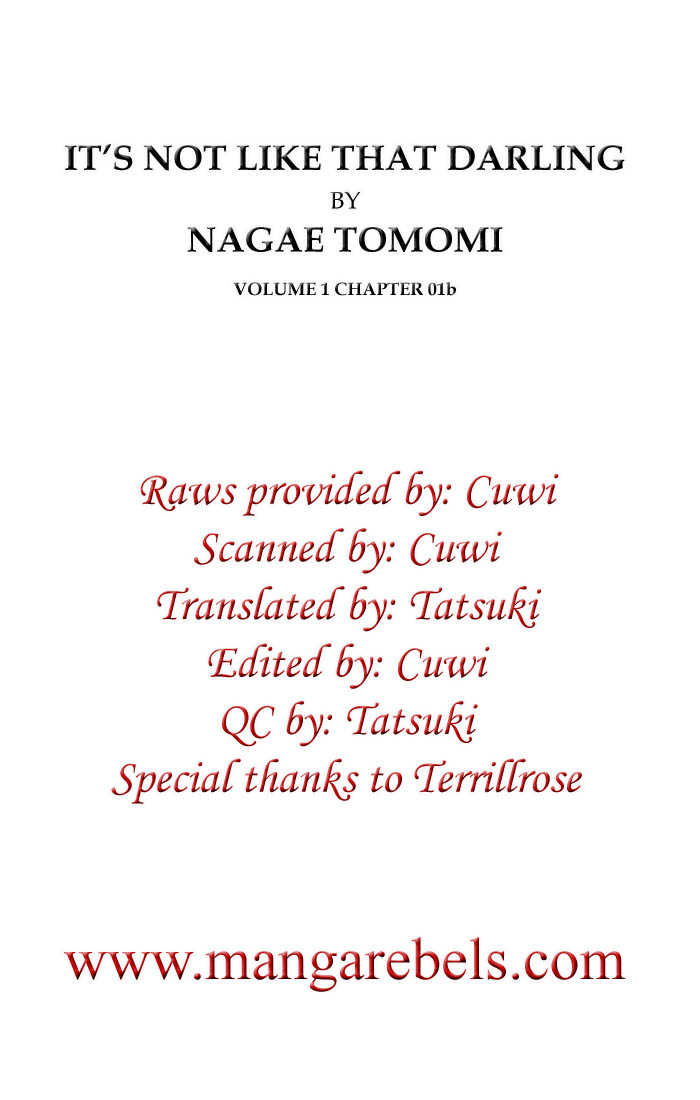 IT'S NOT LIKE THAT DARLING
BY
NAGAE TOMOMI
VOLUME 1 CHAPTER 01b

Raws provided by: Cuwi
Scanned by: Cuwi
Translated by: Tatsuki
Edited by: Cuwi
QC by: Tatsuki
Special thanks to Terrillrose

www.mangarebels.com